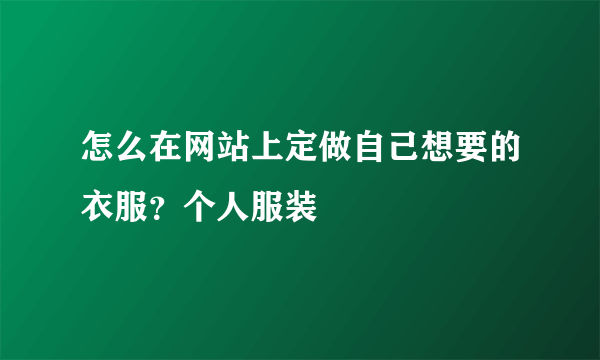 怎么在网站上定做自己想要的衣服？个人服装